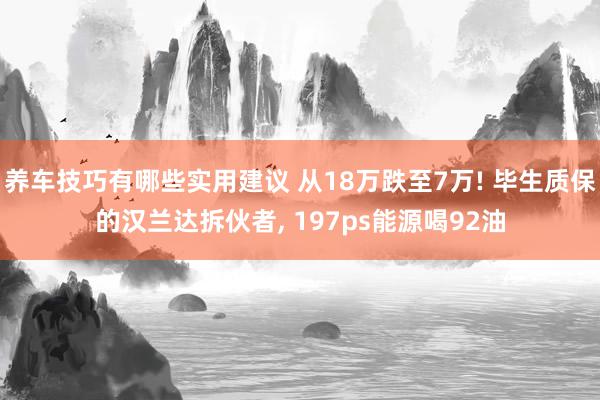 养车技巧有哪些实用建议 从18万跌至7万! 毕生质保的汉兰达拆伙者, 197ps能源喝92油